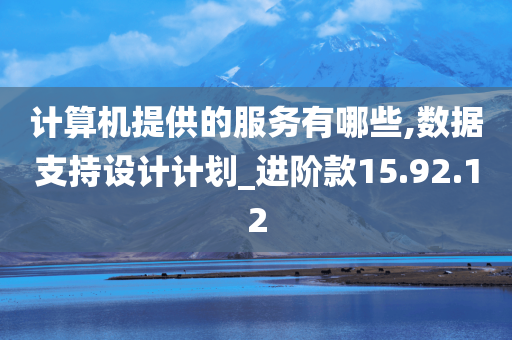 计算机提供的服务有哪些,数据支持设计计划_进阶款15.92.12